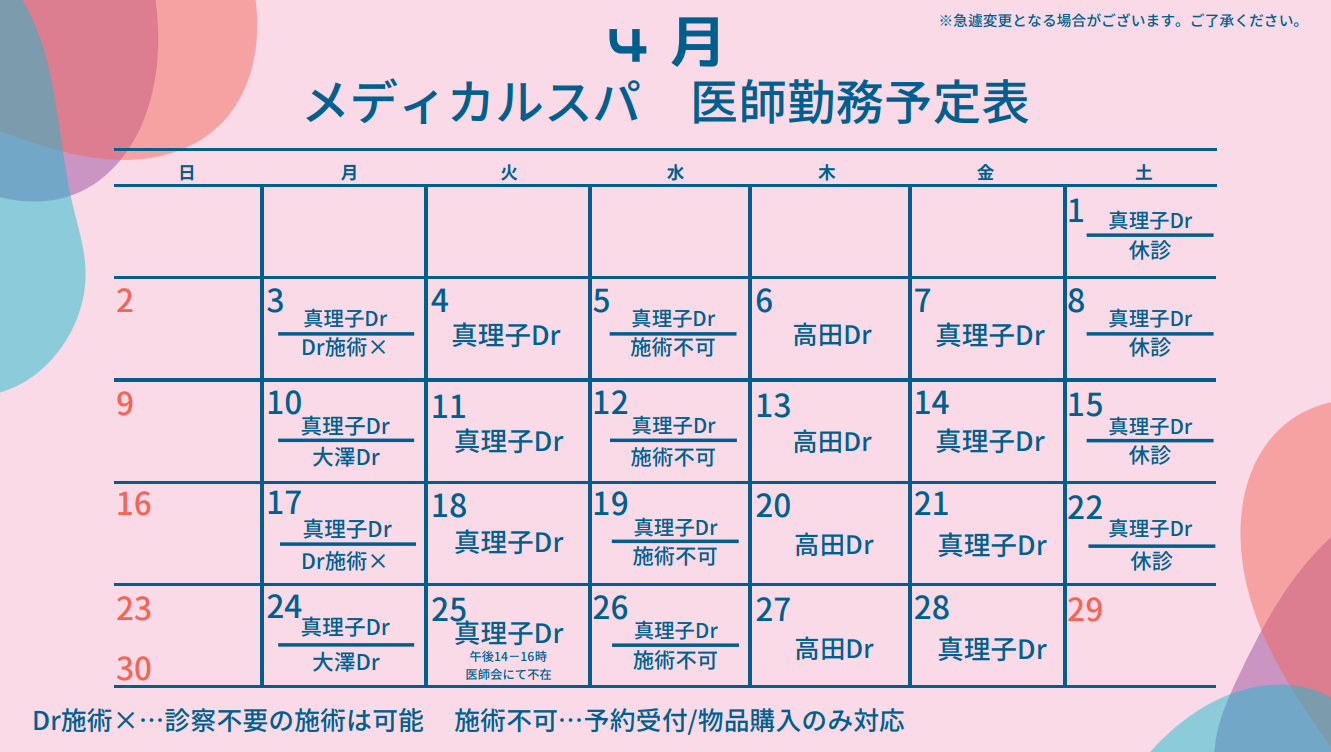 ※急遽変更となる場合がございます。ご了承ください。

４ 月
メディカルスパ　医師勤務予定表

| 日 | 月 | 火 | 水 | 木 | 金 | 土 |
|---|---|---|---|---|---|---|
| | | | | | | 1 真理子Dr 休診 |
| 2 | 3 真理子Dr Dr施術× | 4 真理子Dr | 5 真理子Dr 施術不可 | 6 高田Dr | 7 真理子Dr | 8 真理子Dr 休診 |
| 9 | 10 真理子Dr 大澤Dr | 11 真理子Dr | 12 真理子Dr 施術不可 | 13 高田Dr | 14 真理子Dr | 15 真理子Dr 休診 |
| 16 | 17 真理子Dr Dr施術× | 18 真理子Dr | 19 真理子Dr 施術不可 | 20 高田Dr | 21 真理子Dr | 22 真理子Dr 休診 |
| 23 30 | 24 真理子Dr 大澤Dr | 25 真理子Dr 午後14－16時 医師会にて不在 | 26 真理子Dr 施術不可 | 27 高田Dr | 28 真理子Dr | 29 |

Dr施術×…診察不要の施術は可能　施術不可…予約受付/物品購入のみ対応